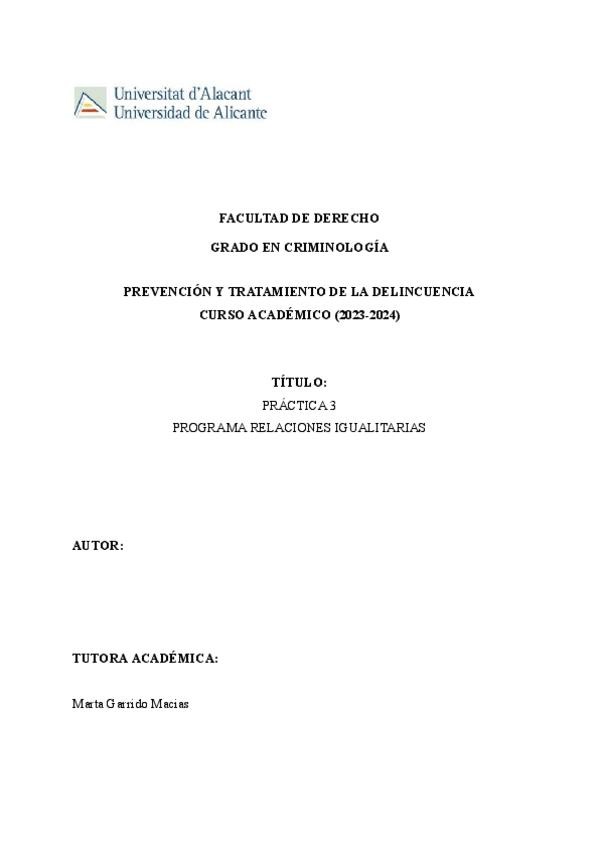 Universitat d'Alacant
Universidad de Alicante

FACULTAD DE DERECHO

GRADO EN CRIMINOLOGÍA

PREVENCIÓN Y TRATAMIENTO DE LA DELINCUENCIA
CURSO ACADÉMICO (2023-2024)

TÍTULO:
PRÁCTICA 3
PROGRAMA RELACIONES IGUALITARIAS

AUTOR:

TUTORA ACADÉMICA:

Marta Garrido Macias